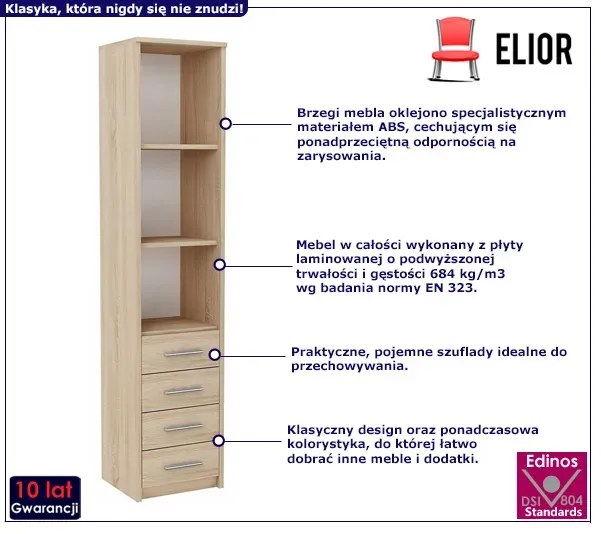 Klasyka, która nigdy się nie znudzi!

ELIOR

Brzegi mebla oklejono specjalistycznym materiałem ABS, cechującym się ponadprzeciętną odpornością na zarysowania.

Mebel w całości wykonany z płyty laminowanej o podwyższonej trwałości i gęstości 684 kg/m3 wg badania normy EN 323.

Praktyczne, pojemne szuflady idealne do przechowywania.

Klasyczny design oraz ponadczasowa kolorystyka, do której łatwo dobrać inne meble i dodatki.

10 lat
Gwarancji

Edinos
DSI 804
Standards